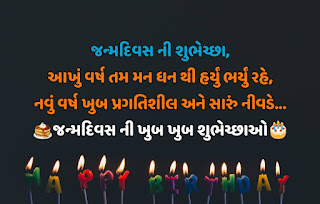 જન્મદિવસ ની શુભેચ્છા,
આખું વર્ષ તમ મન ધન થી હર્યું ભર્યું રહે,
નવું વર્ષ ખુબ પ્રગતિશીલ અને સારું નીવડે...
🥞જન્મદિવસ ની ખુબ ખુબ શુભેચ્છાઓ🎂

HAPPY BIRTHDAY